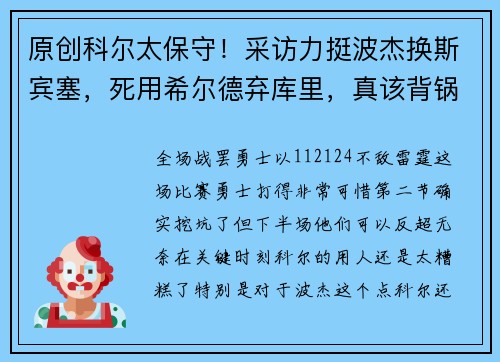 原创科尔太保守！采访力挺波杰换斯宾塞，死用希尔德弃库里，真该背锅

全场战罢勇士以112124不敌雷霆这场比赛勇士打得非常可惜第二节确实挖坑了但下半场他们可以反超无奈在关键时刻科尔的用人还是太糟糕了特别是对于波杰这个点科尔还